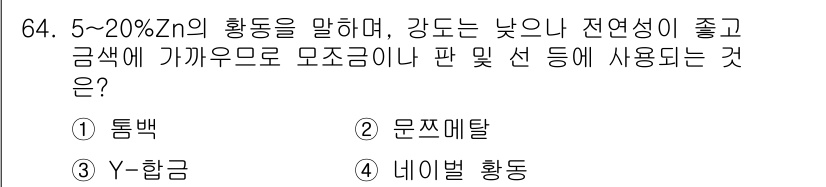 64. 5~20%Zn의 황동을 말하며, 강도는 낮으나 전연성이 좋고 금색에 가까우므로 모조금이나 판 및 선 등에 사용되는 것은?

① 톰백
② 문쯔메탈
③ Y-합금
④ 네이벌 황동